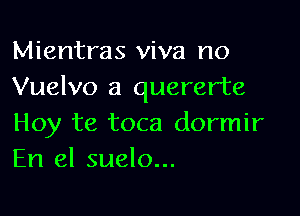 Mientras viva no
Vuelvo a quererte
Hoy te toca dormir
En el suelo...